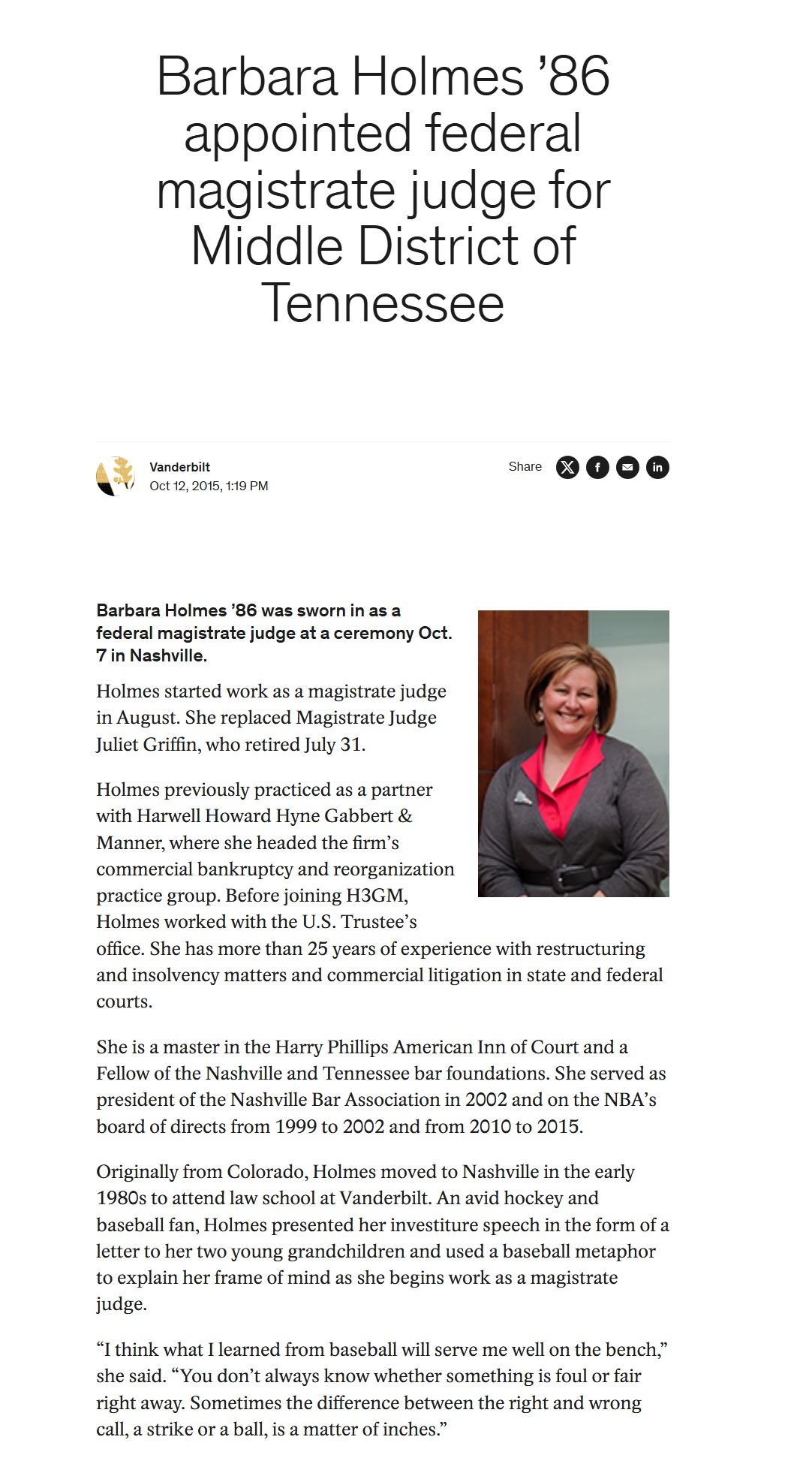 Barbara Holmes ’86 appointed federal magistrate judge for Middle District of Tennessee

Vanderbilt
Oct 12, 2015, 1:19 PM

Share

Barbara Holmes ’86 was sworn in as a federal magistrate judge at a ceremony Oct. 7 in Nashville.

Holmes started work as a magistrate judge in August. She replaced Magistrate Judge Juliet Griffin, who retired July 31.

Holmes previously practiced as a partner with Harwell Howard Hyne Gabbert & Manner, where she headed the firm’s commercial bankruptcy and reorganization practice group. Before joining H3GM, Holmes worked with the U.S. Trustee’s office. She has more than 25 years of experience with restructuring and insolvency matters and commercial litigation in state and federal courts.

She is a master in the Harry Phillips American Inn of Court and a Fellow of the Nashville and Tennessee bar foundations. She served as president of the Nashville Bar Association in 2002 and on the NBA’s board of directs from 1999 to 2002 and from 2010 to 2015.

Originally from Colorado, Holmes moved to Nashville in the early 1980s to attend law school at Vanderbilt. An avid hockey and baseball fan, Holmes presented her investiture speech in the form of a letter to her two young grandchildren and used a baseball metaphor to explain her frame of mind as she begins work as a magistrate judge.

“I think what I learned from baseball will serve me well on the bench,” she said. “You don’t always know whether something is foul or fair right away. Sometimes the difference between the right and wrong call, a strike or a ball, is a matter of inches.”